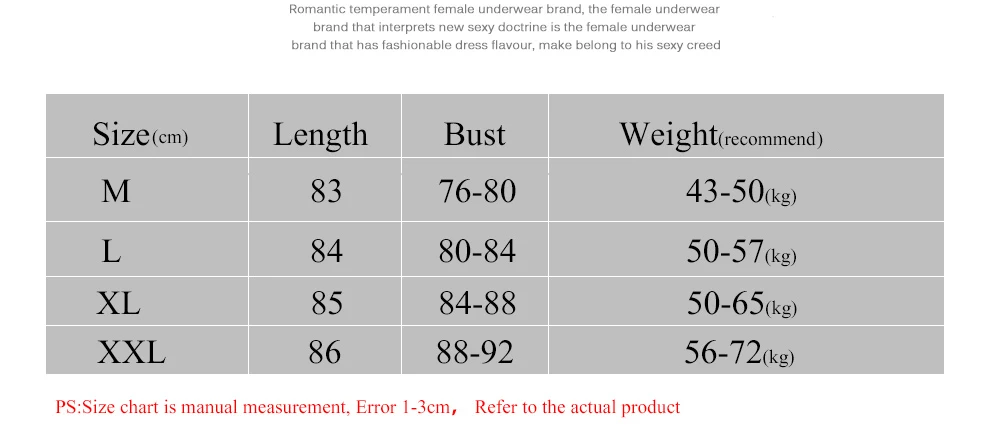 Romantic temperament female underwear brand, the female underwear brand that interprets new sexy doctrine is the female underwear brand that has fashionable dress flavour, make belong to his sexy creed

| Size(cm) | Length | Bust | Weight(recommend) |
|---|---|---|---|
| M | 83 | 76-80 | 43-50(kg) |
| L | 84 | 80-84 | 50-57(kg) |
| XL | 85 | 84-88 | 50-65(kg) |
| XXL | 86 | 88-92 | 56-72(kg) |

PS:Size chart is manual measurement, Error 1-3cm, Refer to the actual product